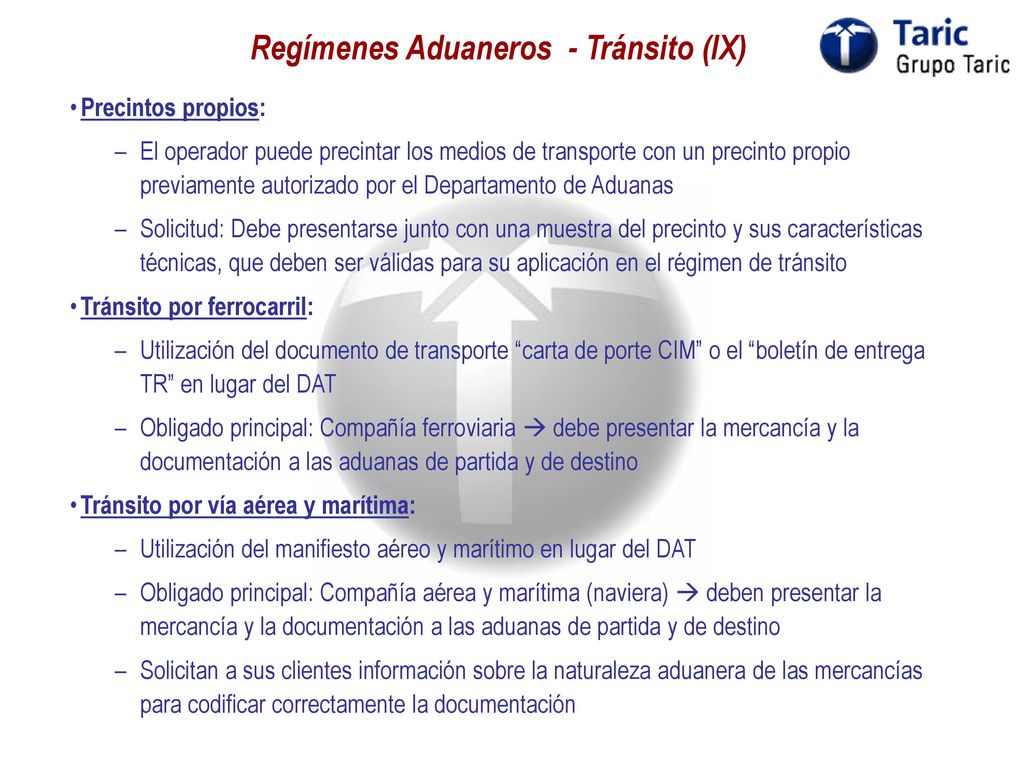 Regímenes Aduaneros - Tránsito (IX)

Taric
Grupo Taric

• Precintos propios:

– El operador puede precintar los medios de transporte con un precinto propio previamente autorizado por el Departamento de Aduanas

– Solicitud: Debe presentarse junto con una muestra del precinto y sus características técnicas, que deben ser válidas para su aplicación en el régimen de tránsito

• Tránsito por ferrocarril:

– Utilización del documento de transporte “carta de porte CIM” o el “boletín de entrega TR” en lugar del DAT

– Obligado principal: Compañía ferroviaria → debe presentar la mercancía y la documentación a las aduanas de partida y de destino

• Tránsito por vía aérea y marítima:

– Utilización del manifiesto aéreo y marítimo en lugar del DAT

– Obligado principal: Compañía aérea y marítima (naviera) → deben presentar la mercancía y la documentación a las aduanas de partida y de destino

– Solicitan a sus clientes información sobre la naturaleza aduanera de las mercancías para codificar correctamente la documentación